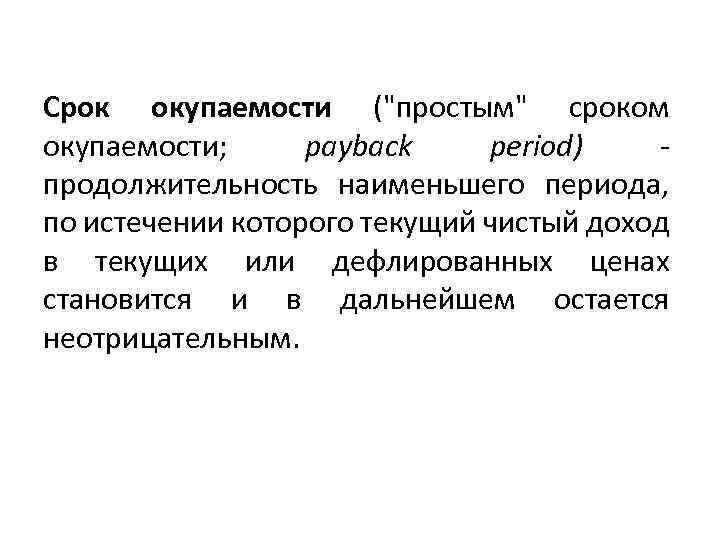 Срок окупаемости ("простым" сроком окупаемости; payback period) - продолжительность наименьшего периода, по истечении которого текущий чистый доход в текущих или дефлированных ценах становится и в дальнейшем остается неотрицательным.